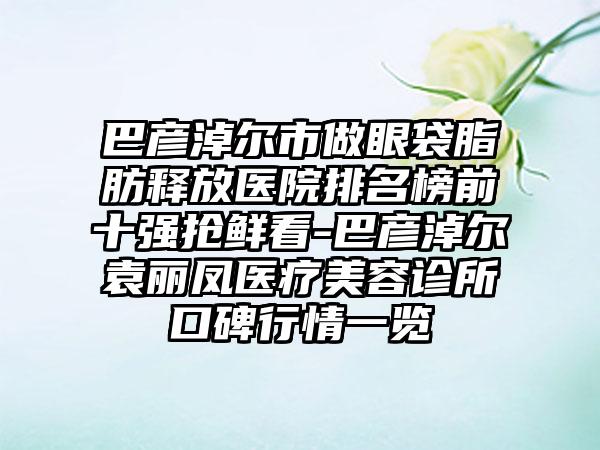 巴彦淖尔市做眼袋脂肪释放医院排名榜前十强抢鲜看-巴彦淖尔袁丽凤医疗美容诊所口碑行情一览